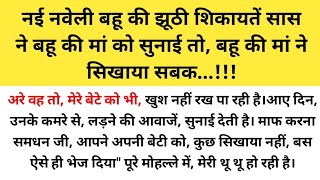 नई नवेली बहू की झूठी शिकायतें सास ने बहू की मां को सुनाई तो, बहू की मां ने सिखाया सबक...!!!

अरे वह तो, मेरे बेटे को भी, खुश नहीं रख पा रही है।आए दिन, उनके कमरे से, लड़ने की आवाजें, सुनाई देती है। माफ करना समधन जी, आपने अपनी बेटी को, कुछ सिखाया नहीं, बस ऐसे ही भेज दिया" पूरे मोहल्ले में, मेरी थू थू हो रही है।